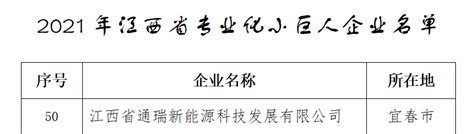 2021 年江西省专业化小巨人企业名单

| 序号 | 企业名称 | 所在地 |
|---|---|---|
| 50 | 江西省通瑞新能源科技发展有限公司 | 宜春市 |